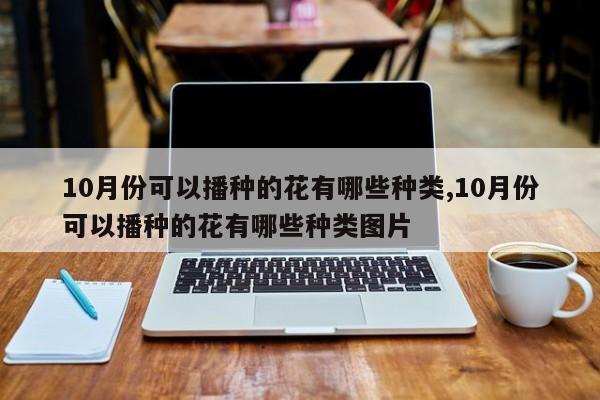 10月份可以播种的花有哪些种类,10月份可以播种的花有哪些种类图片